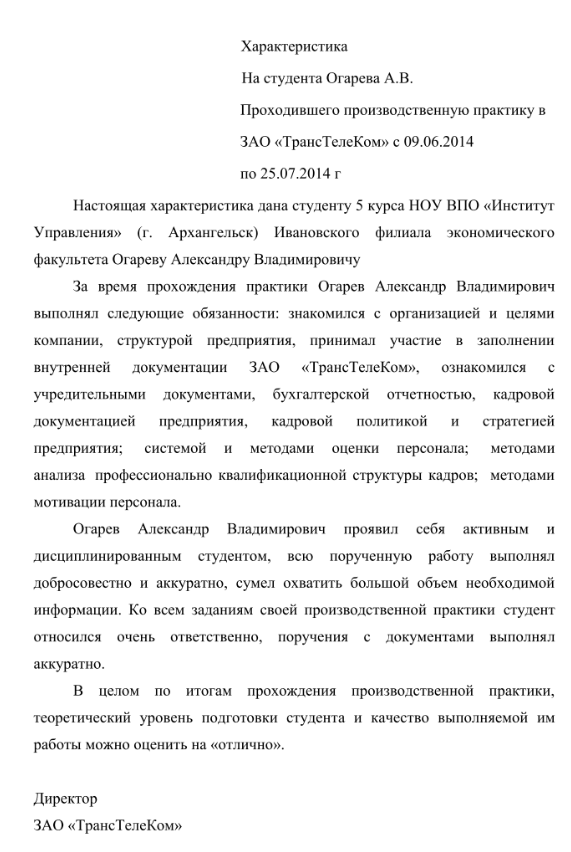 Характеристика

На студента Огарева А.В.

Проходившего производственную практику в

ЗАО «ТрансТелеКом» с 09.06.2014

по 25.07.2014 г

Настоящая характеристика дана студенту 5 курса НОУ ВПО «Институт Управления» (г. Архангельск) Ивановского филиала экономического факультета Огареву Александру Владимировичу

За время прохождения практики Огарев Александр Владимирович выполнял следующие обязанности: знакомился с организацией и целями компании, структурой предприятия, принимал участие в заполнении внутренней документации ЗАО «ТрансТелеКом», ознакомился с учредительными документами, бухгалтерской отчетностью, кадровой документацией предприятия, кадровой политикой и стратегией предприятия; системой и методами оценки персонала; методами анализа профессионально квалификационной структуры кадров; методами мотивации персонала.

Огарев Александр Владимирович проявил себя активным и дисциплинированным студентом, всю порученную работу выполнял добросовестно и аккуратно, сумел охватить большой объем необходимой информации. Ко всем заданиям своей производственной практики студент относился очень ответственно, поручения с документами выполнял аккуратно.

В целом по итогам прохождения производственной практики, теоретический уровень подготовки студента и качество выполняемой им работы можно оценить на «отлично».

Директор

ЗАО «ТрансТелеКом»